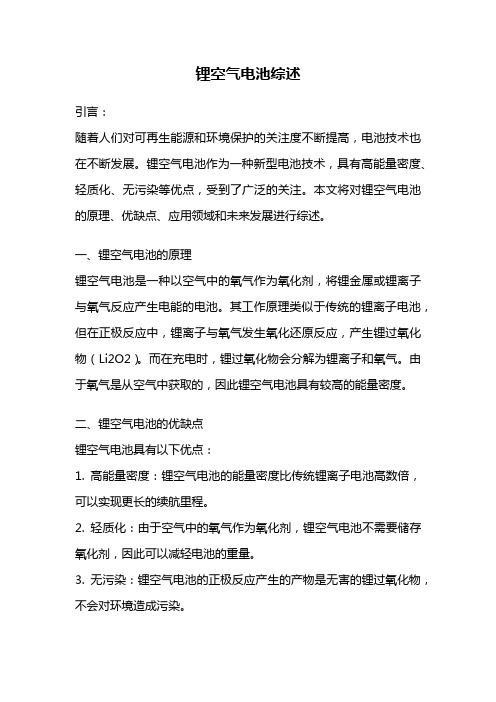 锂空气电池综述

引言：

随着人们对可再生能源和环境保护的关注度不断提高，电池技术也在不断发展。锂空气电池作为一种新型电池技术，具有高能量密度、轻质化、无污染等优点，受到了广泛的关注。本文将对锂空气电池的原理、优缺点、应用领域和未来发展进行综述。

一、锂空气电池的原理

锂空气电池是一种以空气中的氧气作为氧化剂，将锂金属或锂离子与氧气反应产生电能的电池。其工作原理类似于传统的锂离子电池，但在正极反应中，锂离子与氧气发生氧化还原反应，产生锂过氧化物（Li2O2）。而在充电时，锂过氧化物会分解为锂离子和氧气。由于氧气是从空气中获取的，因此锂空气电池具有较高的能量密度。

二、锂空气电池的优缺点

锂空气电池具有以下优点：

1. 高能量密度：锂空气电池的能量密度比传统锂离子电池高数倍，可以实现更长的续航里程。

2. 轻质化：由于空气中的氧气作为氧化剂，锂空气电池不需要储存氧化剂，因此可以减轻电池的重量。

3. 无污染：锂空气电池的正极反应产生的产物是无害的锂过氧化物，不会对环境造成污染。